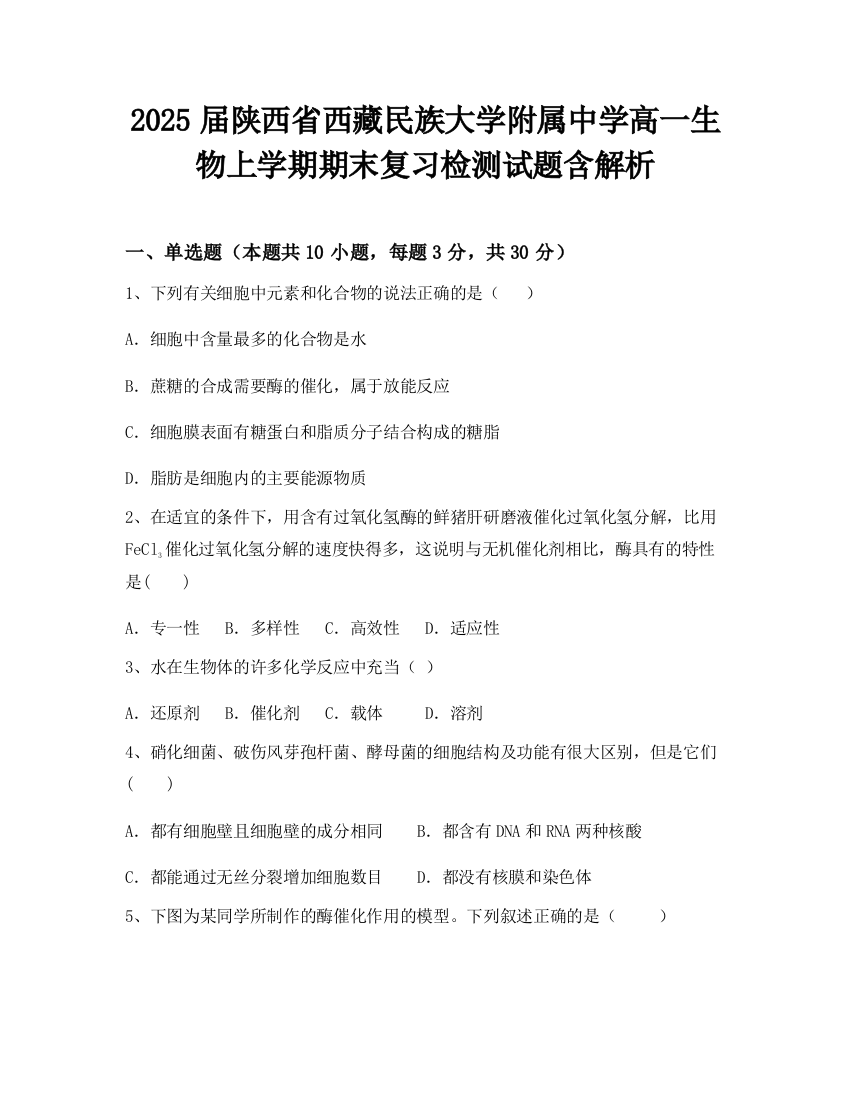 2025 届陕西省西藏民族大学附属中学高一生物上学期期末复习检测试题含解析

一、单选题（本题共 10 小题，每题 3 分，共 30 分）

1、下列有关细胞中元素和化合物的说法正确的是（　　）

A. 细胞中含量最多的化合物是水

B. 蔗糖的合成需要酶的催化，属于放能反应

C. 细胞膜表面有糖蛋白和脂质分子结合构成的糖脂

D. 脂肪是细胞内的主要能源物质

2、在适宜的条件下，用含有过氧化氢酶的鲜猪肝研磨液催化过氧化氢分解，比用 $FeCl_3$ 催化过氧化氢分解的速度快得多，这说明与无机催化剂相比，酶具有的特性是(　　)

A. 专一性　B. 多样性　C. 高效性　D. 适应性

3、水在生物体的许多化学反应中充当（ ）

A. 还原剂　B. 催化剂　C. 载体　D. 溶剂

4、硝化细菌、破伤风芽孢杆菌、酵母菌的细胞结构及功能有很大区别，但是它们(　　)

A. 都有细胞壁且细胞壁的成分相同　B. 都含有 DNA 和 RNA 两种核酸

C. 都能通过无丝分裂增加细胞数目　D. 都没有核膜和染色体

5、下图为某同学所制作的酶催化作用的模型。下列叙述正确的是（　　）